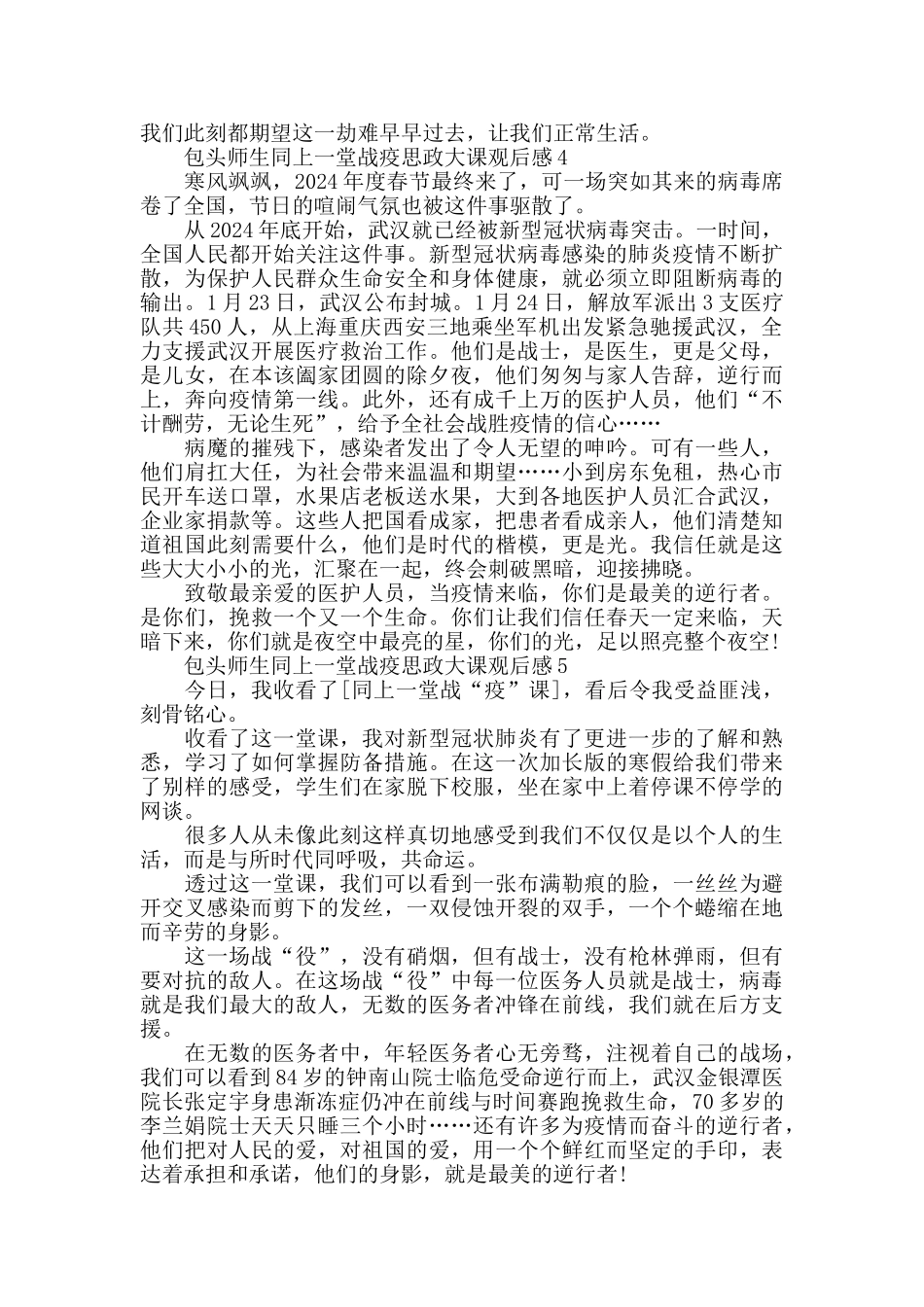 我们此刻都期望这一劫难早早过去，让我们正常生活。

包头师生同上一堂战疫思政大课观后感4

寒风飒飒，2024年度春节最终来了，可一场突如其来的病毒席卷了全国，节日的喧闹气氛也被这件事驱散了。

从2024年底开始，武汉就已经被新型冠状病毒突击。一时间，全国人民都开始关注这件事。新型冠状病毒感染的肺炎疫情不断扩散，为保护人民群众生命安全和身体健康，就必须立即阻断病毒的输出。1月23日，武汉公布封城。1月24日，解放军派出3支医疗队共450人，从上海重庆西安三地乘坐军机出发紧急驰援武汉，全力支援武汉开展医疗救治工作。他们是战士，是医生，更是父母，是儿女，在本该阖家团圆的除夕夜，他们匆匆与家人告辞，逆行而上，奔向疫情第一线。此外，还有成千上万的医护人员，他们“不计酬劳，无论生死”，给予全社会战胜疫情的信心……

病魔的摧残下，感染者发出了令人无望的呻吟。可有一些人，他们肩扛大任，为社会带来温温和期望……小到房东免租，热心市民开车送口罩，水果店老板送水果，大到各地医护人员汇合武汉，企业家捐款等。这些人把国看成家，把患者看成亲人，他们清楚知道祖国此刻需要什么，他们是时代的楷模，更是光。我信任就是这些大大小小的光，汇聚在一起，终会刺破黑暗，迎接拂晓。

致敬最亲爱的医护人员，当疫情来临，你们是最美的逆行者。是你们，挽救一个又一个生命。你们让我们信任春天一定来临，天暗下来，你们就是夜空中最亮的星，你们的光，足以照亮整个夜空!

包头师生同上一堂战疫思政大课观后感5

今日，我收看了[同上一堂战“疫”课]，看后令我受益匪浅，刻骨铭心。

收看了这一堂课，我对新型冠状肺炎有了更进一步的了解和熟悉，学习了如何掌握防备措施。在这一次加长版的寒假给我们带来了别样的感受，学生们在家脱下校服，坐在家中上着停课不停学的网谈。

很多人从未像此刻这样真切地感受到我们不仅仅是以个人的生活，而是与所时代同呼吸，共命运。

透过这一堂课，我们可以看到一张布满勒痕的脸，一丝丝为避开交叉感染而剪下的发丝，一双侵蚀开裂的双手，一个个蜷缩在地而辛劳的身影。

这一场战“役”，没有硝烟，但有战士，没有枪林弹雨，但有要对抗的敌人。在这场战“役”中每一位医务人员就是战士，病毒就是我们最大的敌人，无数的医务者冲锋在前线，我们就在后方支援。

在无数的医务者中，年轻医务者心无旁骛，注视着自己的战场，我们可以看到84岁的钟南山院士临危受命逆行而上，武汉金银潭医院长张定宇身患渐冻症仍冲在前线与时间赛跑挽救生命，70多岁的李兰娟院士天天只睡三个小时……还有许多为疫情而奋斗的逆行者，他们把对人民的爱，对祖国的爱，用一个个鲜红而坚定的手印，表达着承担和承诺，他们的身影，就是最美的逆行者!